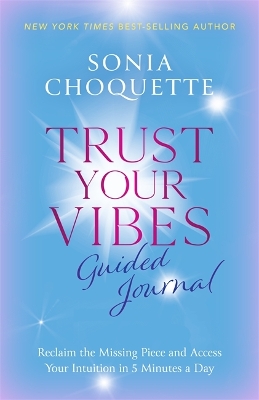 NEW YORK TIMES BEST-SELLING AUTHOR

SONIA CHOQUETTE

TRUST YOUR VIBES

Guided Journal

Reclaim the Missing Piece and Access Your Intuition in 5 Minutes a Day